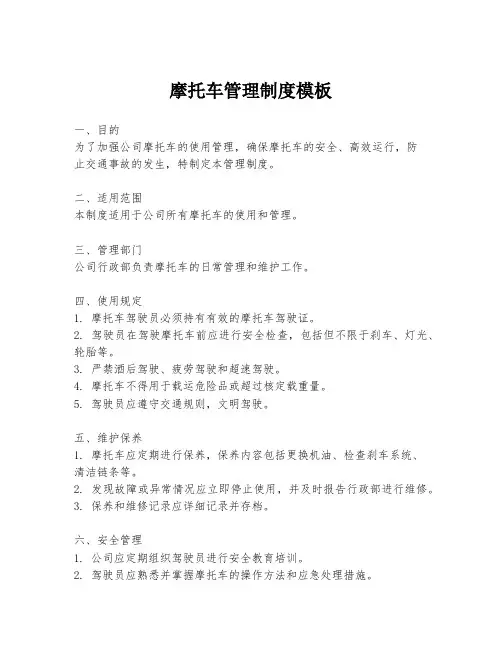 摩托车管理制度模板

一、目的
为了加强公司摩托车的使用管理，确保摩托车的安全、高效运行，防止交通事故的发生，特制定本管理制度。

二、适用范围
本制度适用于公司所有摩托车的使用和管理。

三、管理部门
公司行政部负责摩托车的日常管理和维护工作。

四、使用规定
1. 摩托车驾驶员必须持有有效的摩托车驾驶证。
2. 驾驶员在驾驶摩托车前应进行安全检查，包括但不限于刹车、灯光、轮胎等。
3. 严禁酒后驾驶、疲劳驾驶和超速驾驶。
4. 摩托车不得用于载运危险品或超过核定载重量。
5. 驾驶员应遵守交通规则，文明驾驶。

五、维护保养
1. 摩托车应定期进行保养，保养内容包括更换机油、检查刹车系统、清洁链条等。
2. 发现故障或异常情况应立即停止使用，并及时报告行政部进行维修。
3. 保养和维修记录应详细记录并存档。

六、安全管理
1. 公司应定期组织驾驶员进行安全教育培训。
2. 驾驶员应熟悉并掌握摩托车的操作方法和应急处理措施。